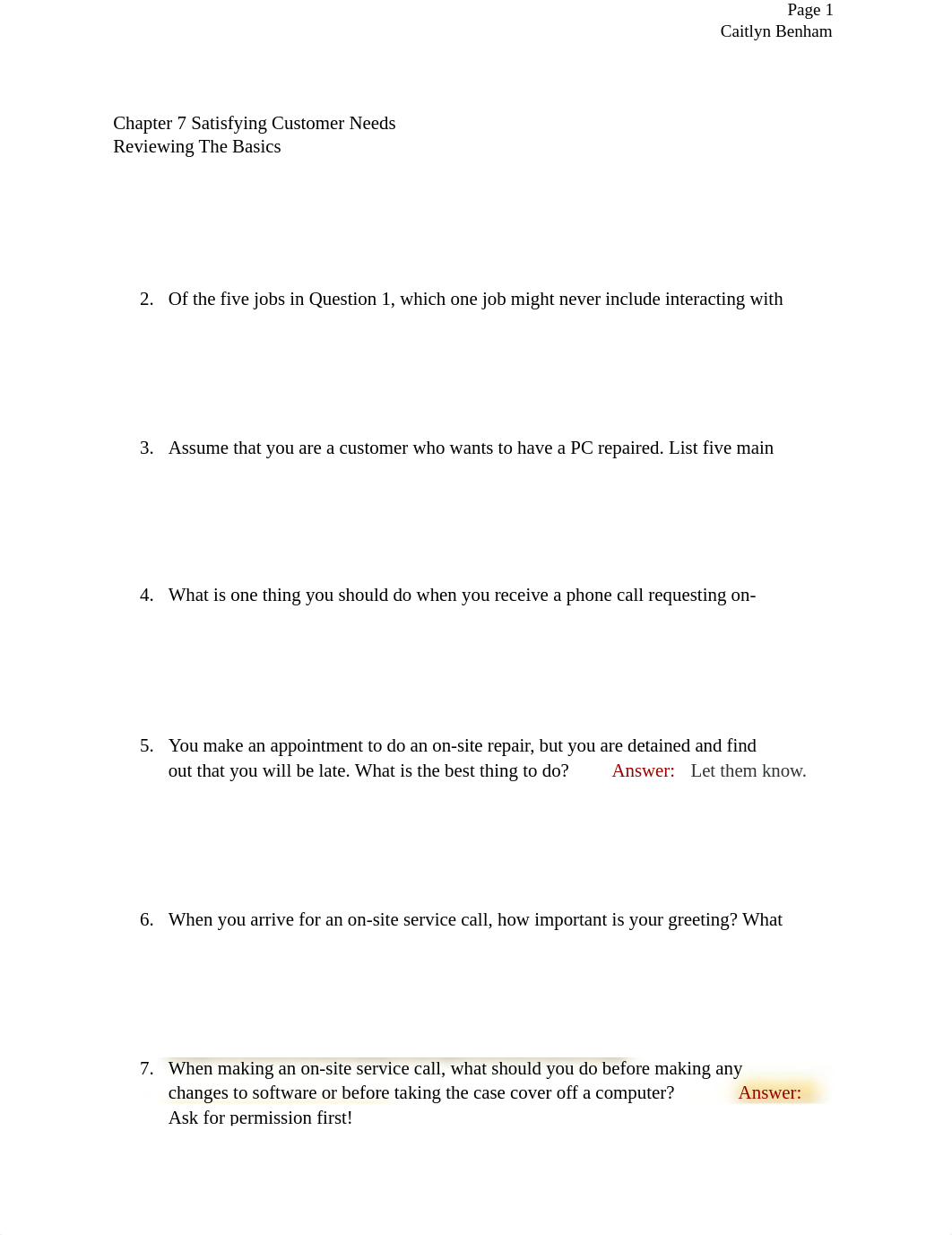 Page 1
Caitlyn Benham

Chapter 7 Satisfying Customer Needs
Reviewing The Basics

2. Of the five jobs in Question 1, which one job might never include interacting with

3. Assume that you are a customer who wants to have a PC repaired. List five main

4. What is one thing you should do when you receive a phone call requesting on-

5. You make an appointment to do an on-site repair, but you are detained and find out that you will be late. What is the best thing to do? Answer: Let them know.

6. When you arrive for an on-site service call, how important is your greeting? What

7. When making an on-site service call, what should you do before making any changes to software or before taking the case cover off a computer? Answer: Ask for permission first!